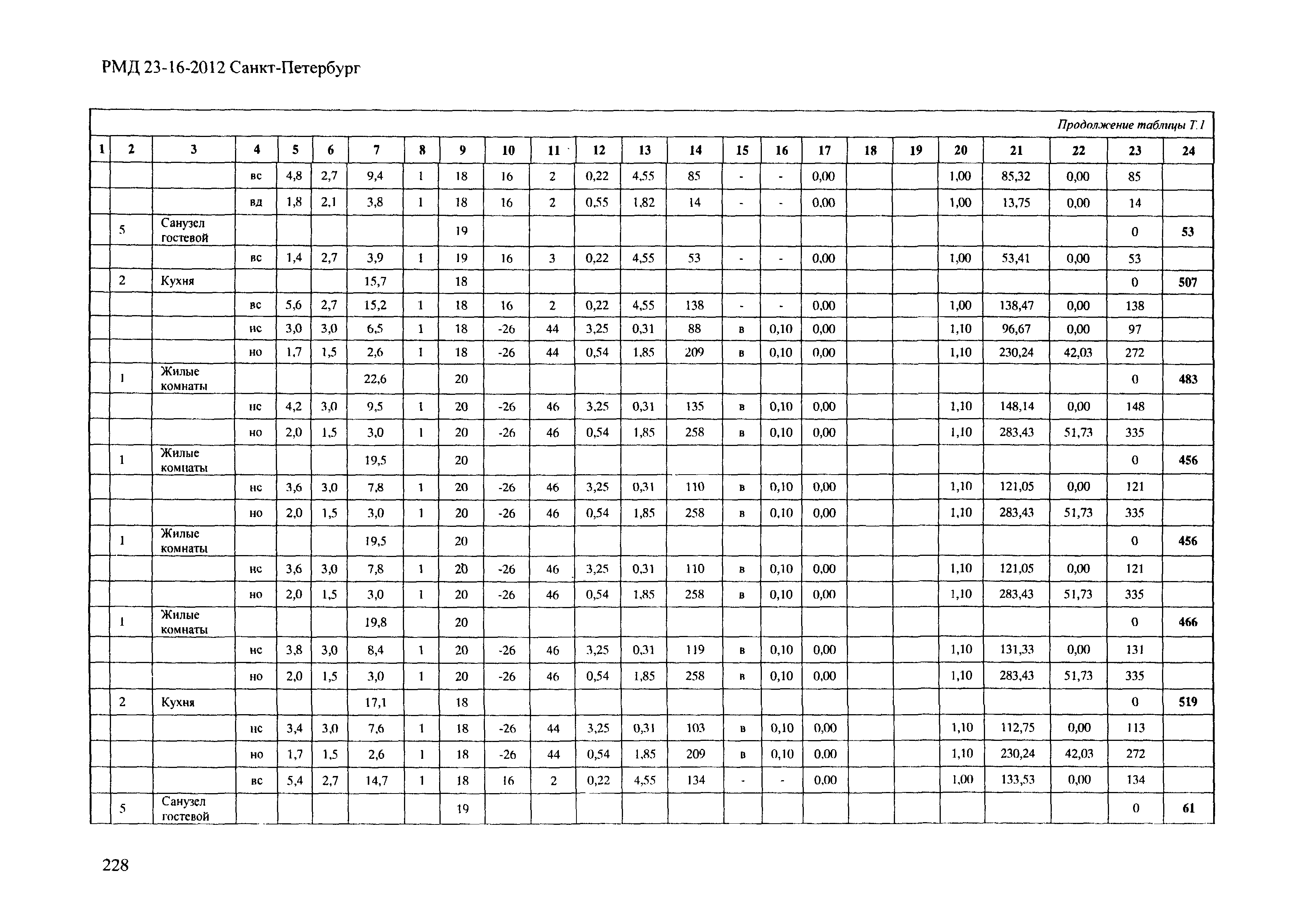 РМД 23-16-2012 Санкт-Петербург

Продолжение таблицы Т.1

| 1 | 2 | 3 | 4 | 5 | 6 | 7 | 8 | 9 | 10 | 11 | 12 | 13 | 14 | 15 | 16 | 17 | 18 | 19 | 20 | 21 | 22 | 23 | 24 |
|---|---|---|---|---|---|---|---|---|---|---|---|---|---|---|---|---|---|---|---|---|---|---|---|
| | | | вс | 4,8 | 2,7 | 9,4 | 1 | 18 | 16 | 2 | 0,22 | 4,55 | 85 | - | - | 0,00 | | | 1,00 | 85,32 | 0,00 | 85 | |
| | | | вд | 1,8 | 2,1 | 3,8 | 1 | 18 | 16 | 2 | 0,55 | 1,82 | 14 | - | - | 0,00 | | | 1,00 | 13,75 | 0,00 | 14 | |
| | 5 | Санузел гостевой | | | | | | 19 | | | | | | | | | | | | | | 0 | 53 |
| | | | вс | 1,4 | 2,7 | 3,9 | 1 | 19 | 16 | 3 | 0,22 | 4,55 | 53 | - | - | 0,00 | | | 1,00 | 53,41 | 0,00 | 53 | |
| | 2 | Кухня | | | | 15,7 | | 18 | | | | | | | | | | | | | | 0 | 507 |
| | | | вс | 5,6 | 2,7 | 15,2 | 1 | 18 | 16 | 2 | 0,22 | 4,55 | 138 | - | - | 0,00 | | | 1,00 | 138,47 | 0,00 | 138 | |
| | | | нс | 3,0 | 3,0 | 6,5 | 1 | 18 | -26 | 44 | 3,25 | 0,31 | 88 | в | 0,10 | 0,00 | | | 1,10 | 96,67 | 0,00 | 97 | |
| | | | но | 1,7 | 1,5 | 2,6 | 1 | 18 | -26 | 44 | 0,54 | 1,85 | 209 | в | 0,10 | 0,00 | | | 1,10 | 230,24 | 42,03 | 272 | |
| | 1 | Жилые комнаты | | | | 22,6 | | 20 | | | | | | | | | | | | | | 0 | 483 |
| | | | нс | 4,2 | 3,0 | 9,5 | 1 | 20 | -26 | 46 | 3,25 | 0,31 | 135 | в | 0,10 | 0,00 | | | 1,10 | 148,14 | 0,00 | 148 | |
| | | | но | 2,0 | 1,5 | 3,0 | 1 | 20 | -26 | 46 | 0,54 | 1,85 | 258 | в | 0,10 | 0,00 | | | 1,10 | 283,43 | 51,73 | 335 | |
| | 1 | Жилые комнаты | | | | 19,5 | | 20 | | | | | | | | | | | | | | 0 | 456 |
| | | | нс | 3,6 | 3,0 | 7,8 | 1 | 20 | -26 | 46 | 3,25 | 0,31 | 110 | в | 0,10 | 0,00 | | | 1,10 | 121,05 | 0,00 | 121 | |
| | | | но | 2,0 | 1,5 | 3,0 | 1 | 20 | -26 | 46 | 0,54 | 1,85 | 258 | в | 0,10 | 0,00 | | | 1,10 | 283,43 | 51,73 | 335 | |
| | 1 | Жилые комнаты | | | | 19,5 | | 20 | | | | | | | | | | | | | | 0 | 456 |
| | | | нс | 3,6 | 3,0 | 7,8 | 1 | 20 | -26 | 46 | 3,25 | 0,31 | 110 | в | 0,10 | 0,00 | | | 1,10 | 121,05 | 0,00 | 121 | |
| | | | но | 2,0 | 1,5 | 3,0 | 1 | 20 | -26 | 46 | 0,54 | 1,85 | 258 | в | 0,10 | 0,00 | | | 1,10 | 283,43 | 51,73 | 335 | |
| | 1 | Жилые комнаты | | | | 19,8 | | 20 | | | | | | | | | | | | | | 0 | 466 |
| | | | нс | 3,8 | 3,0 | 8,4 | 1 | 20 | -26 | 46 | 3,25 | 0,31 | 119 | в | 0,10 | 0,00 | | | 1,10 | 131,33 | 0,00 | 131 | |
| | | | но | 2,0 | 1,5 | 3,0 | 1 | 20 | -26 | 46 | 0,54 | 1,85 | 258 | в | 0,10 | 0,00 | | | 1,10 | 283,43 | 51,73 | 335 | |
| | 2 | Кухня | | | | 17,1 | | 18 | | | | | | | | | | | | | | 0 | 519 |
| | | | нс | 3,4 | 3,0 | 7,6 | 1 | 18 | -26 | 44 | 3,25 | 0,31 | 103 | в | 0,10 | 0,00 | | | 1,10 | 112,75 | 0,00 | 113 | |
| | | | но | 1,7 | 1,5 | 2,6 | 1 | 18 | -26 | 44 | 0,54 | 1,85 | 209 | в | 0,10 | 0,00 | | | 1,10 | 230,24 | 42,03 | 272 | |
| | | | вс | 5,4 | 2,7 | 14,7 | 1 | 18 | 16 | 2 | 0,22 | 4,55 | 134 | - | - | 0,00 | | | 1,00 | 133,53 | 0,00 | 134 | |
| | 5 | Санузел гостевой | | | | | | 19 | | | | | | | | | | | | | | 0 | 61 |

228